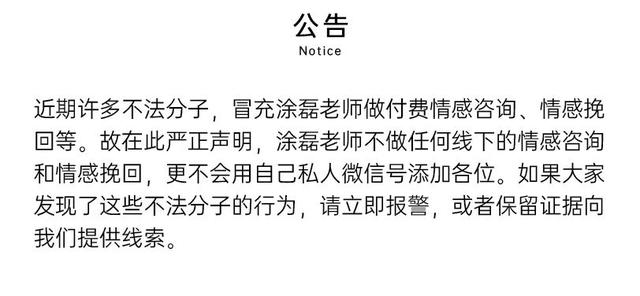 公告
Notice

近期许多不法分子，冒充涂磊老师做付费情感咨询、情感挽回等。故在此严正声明，涂磊老师不做任何线下的情感咨询和情感挽回，更不会用自己私人微信号添加各位。如果大家发现了这些不法分子的行为，请立即报警，或者保留证据向我们提供线索。